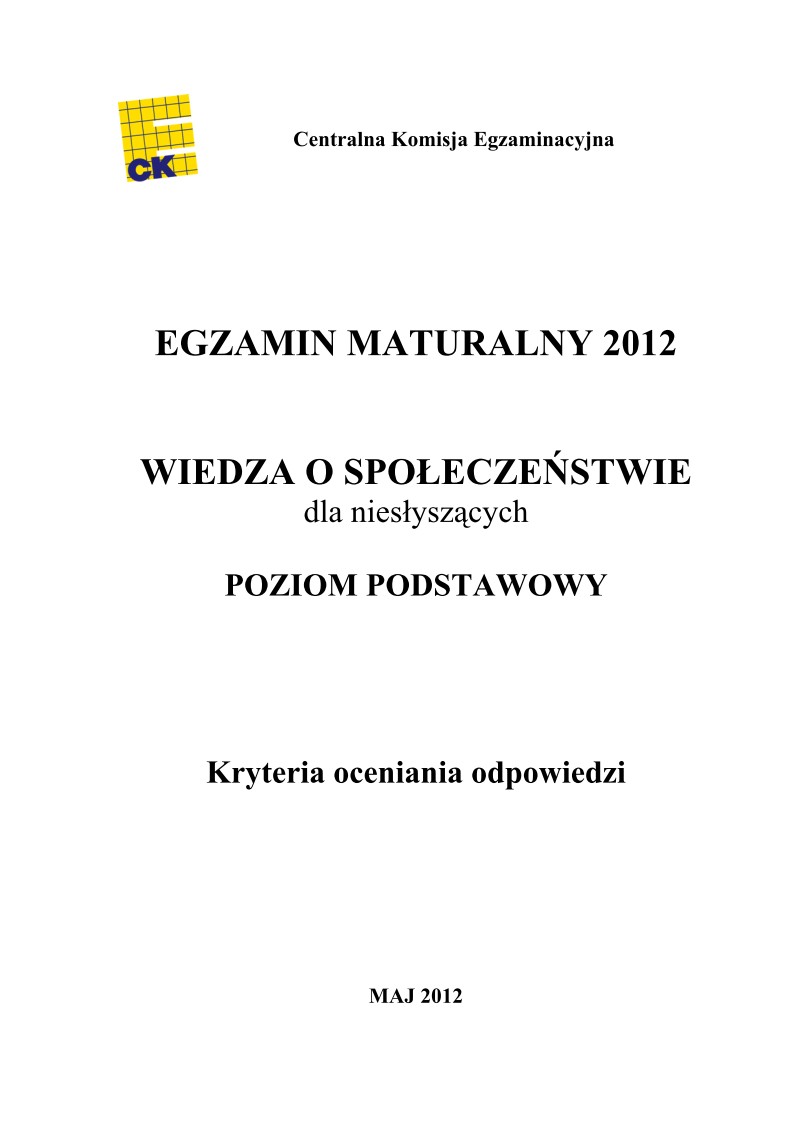 CK

Centralna Komisja Egzaminacyjna

EGZAMIN MATURALNY 2012

WIEDZA O SPOŁECZEŃSTWIE
dla niesłyszących

POZIOM PODSTAWOWY

Kryteria oceniania odpowiedzi

MAJ 2012